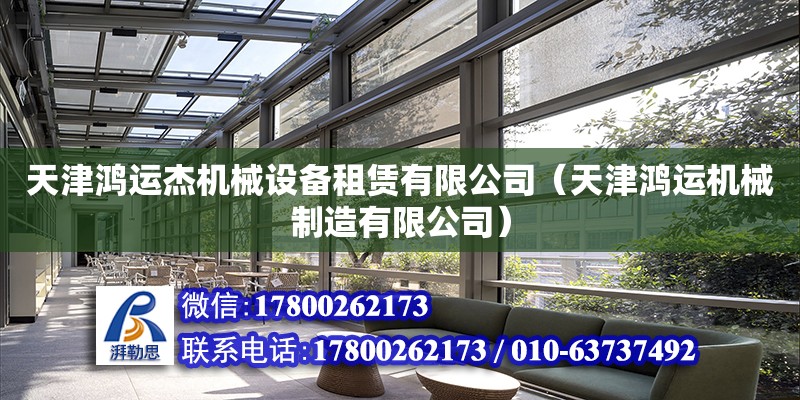 天津鸿运杰机械设备租赁有限公司（天津鸿运机械制造有限公司）

湃勒思

微信：17800262173

联系电话：17800262173 / 010-63737492